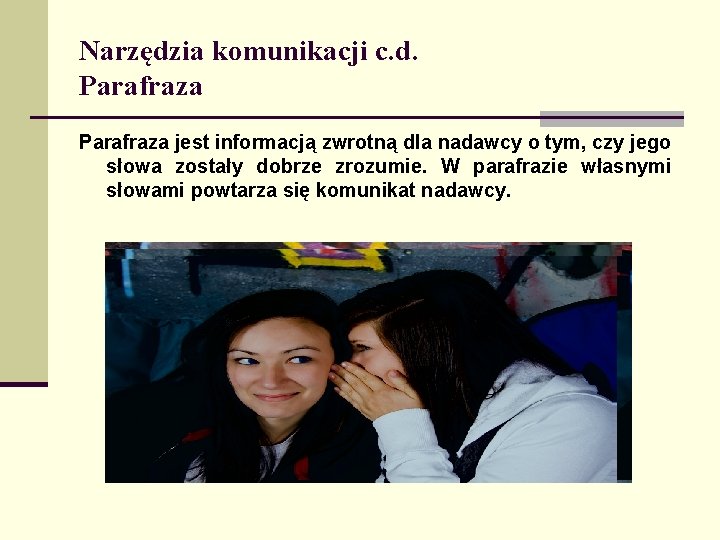 Narzędzia komunikacji c.d.
Parafraza

Parafraza jest informacją zwrotną dla nadawcy o tym, czy jego słowa zostały dobrze zrozumie. W parafrazie własnymi słowami powtarza się komunikat nadawcy.